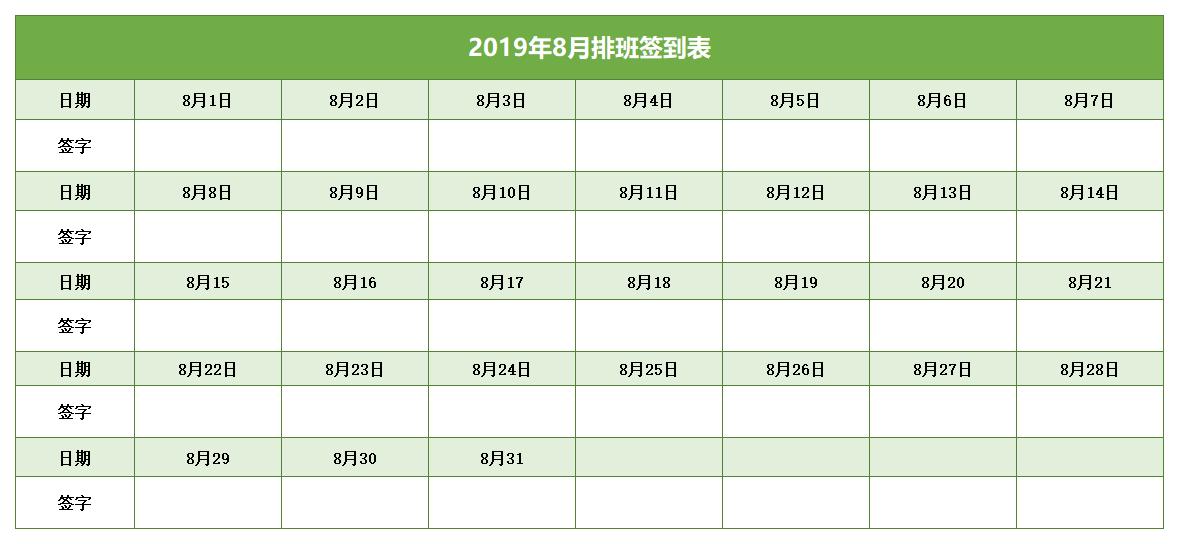 2019年8月排班签到表

| 日期 | 8月1日 | 8月2日 | 8月3日 | 8月4日 | 8月5日 | 8月6日 | 8月7日 |
|---|---|---|---|---|---|---|---|
| 签字 | | | | | | | |
| 日期 | 8月8日 | 8月9日 | 8月10日 | 8月11日 | 8月12日 | 8月13日 | 8月14日 |
| 签字 | | | | | | | |
| 日期 | 8月15 | 8月16 | 8月17 | 8月18 | 8月19 | 8月20 | 8月21 |
| 签字 | | | | | | | |
| 日期 | 8月22日 | 8月23日 | 8月24日 | 8月25日 | 8月26日 | 8月27日 | 8月28日 |
| 签字 | | | | | | | |
| 日期 | 8月29 | 8月30 | 8月31 | | | | |
| 签字 | | | | | | | |